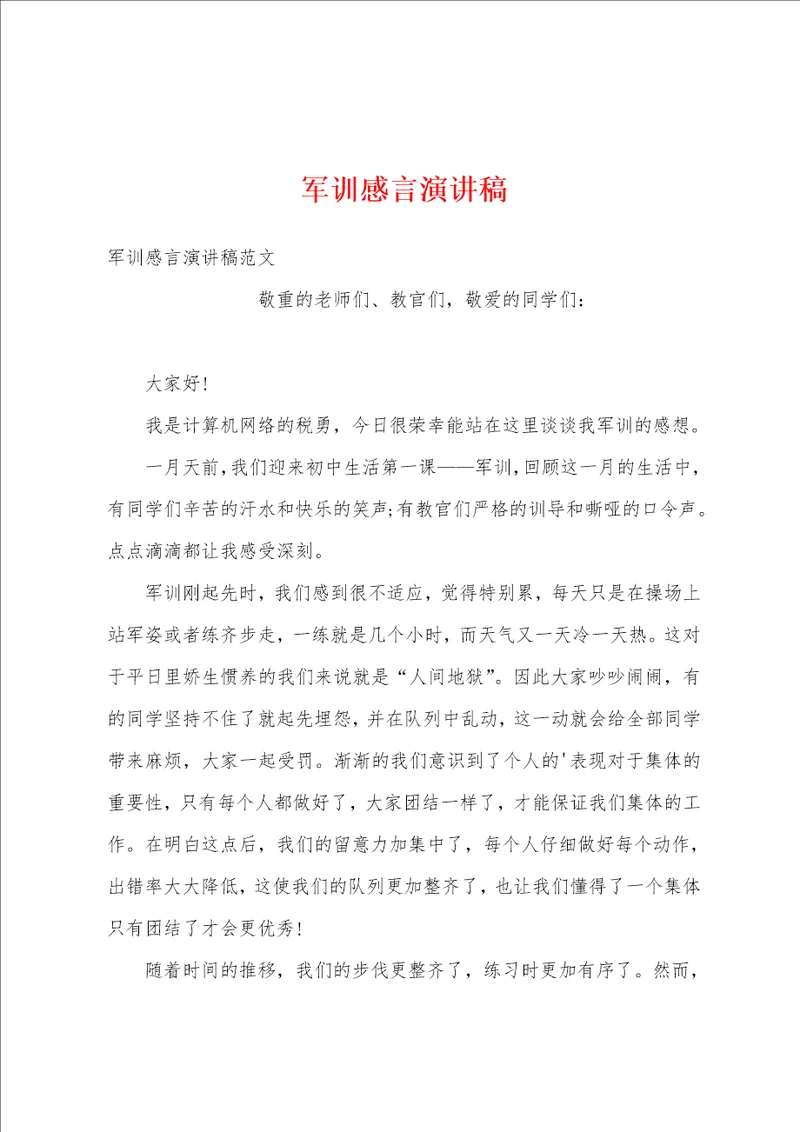 军训感言演讲稿

军训感言演讲稿范文

敬重的老师们、教官们，敬爱的同学们：

大家好!

我是计算机网络的税勇，今日很荣幸能站在这里谈谈我军训的感想。

一月天前，我们迎来初中生活第一课——军训，回顾这一月的生活中，有同学们辛苦的汗水和快乐的笑声;有教官们严格的训导和嘶哑的口令声。点点滴滴都让我感受深刻。

军训刚起先时，我们感到很不适应，觉得特别累，每天只是在操场上站军姿或者练齐步走，一练就是几个小时，而天气又一天冷一天热。这对于平日里娇生惯养的我们来说就是“人间地狱”。因此大家吵吵闹闹，有的同学坚持不住了就起先埋怨，并在队列中乱动，这一动就会给全部同学带来麻烦，大家一起受罚。渐渐的我们意识到了个人的'表现对于集体的重要性，只有每个人都做好了，大家团结一样了，才能保证我们集体的工作。在明白这点后，我们的留意力加集中了，每个人仔细做好每个动作，出错率大大降低，这使我们的队列更加整齐了，也让我们懂得了一个集体只有团结了才会更优秀!

随着时间的推移，我们的步伐更整齐了，练习时更加有序了。然而，